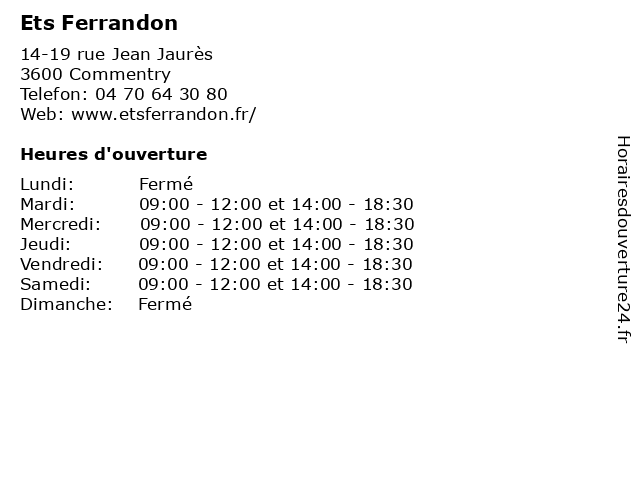 Ets Ferrandon

14-19 rue Jean Jaurès
3600 Commentry
Telefon: 04 70 64 30 80
Web: www.etsferrandon.fr/

Heures d'ouverture

Lundi: Fermé
Mardi: 09:00 - 12:00 et 14:00 - 18:30
Mercredi: 09:00 - 12:00 et 14:00 - 18:30
Jeudi: 09:00 - 12:00 et 14:00 - 18:30
Vendredi: 09:00 - 12:00 et 14:00 - 18:30
Samedi: 09:00 - 12:00 et 14:00 - 18:30
Dimanche: Fermé

Horairesdouverture24.fr